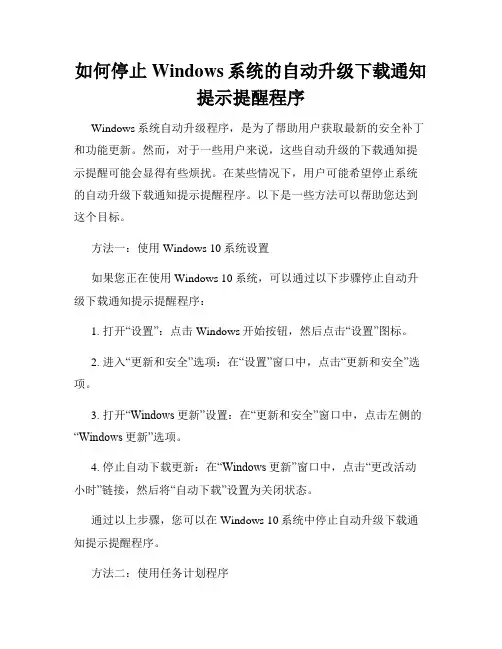 如何停止 Windows 系统的自动升级下载通知提示提醒程序

Windows 系统自动升级程序，是为了帮助用户获取最新的安全补丁和功能更新。然而，对于一些用户来说，这些自动升级的下载通知提示提醒可能会显得有些烦扰。在某些情况下，用户可能希望停止系统的自动升级下载通知提示提醒程序。以下是一些方法可以帮助您达到这个目标。

方法一：使用 Windows 10 系统设置

如果您正在使用 Windows 10 系统，可以通过以下步骤停止自动升级下载通知提示提醒程序：

1. 打开“设置”：点击 Windows 开始按钮，然后点击“设置”图标。

2. 进入“更新和安全”选项：在“设置”窗口中，点击“更新和安全”选项。

3. 打开“Windows 更新”设置：在“更新和安全”窗口中，点击左侧的“Windows 更新”选项。

4. 停止自动下载更新：在“Windows 更新”窗口中，点击“更改活动小时”链接，然后将“自动下载”设置为关闭状态。

通过以上步骤，您可以在 Windows 10 系统中停止自动升级下载通知提示提醒程序。

方法二：使用任务计划程序